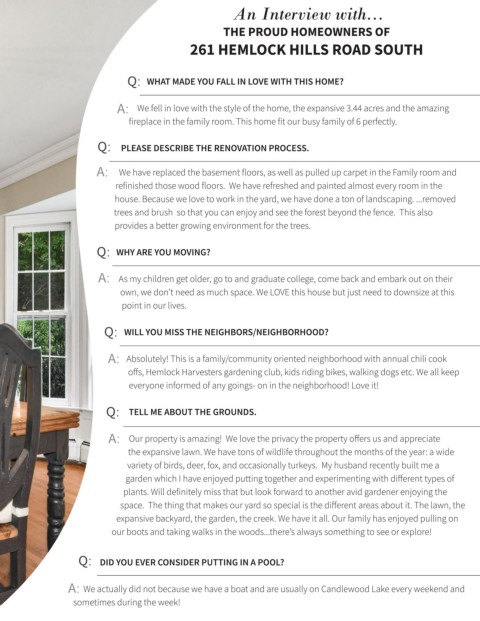 An Interview with...
THE PROUD HOMEOWNERS OF
261 HEMLOCK HILLS ROAD SOUTH

Q: WHAT MADE YOU FALL IN LOVE WITH THIS HOME?

A: We fell in love with the style of the home, the expansive 3.44 acres and the amazing fireplace in the family room. This home fit our busy family of 6 perfectly.

Q: PLEASE DESCRIBE THE RENOVATION PROCESS.

A: We have replaced the basement floors, as well as pulled up carpet in the Family room and refinished those wood floors. We have refreshed and painted almost every room in the house. Because we love to work in the yard, we have done a ton of landscaping. ....removed trees and brush so that you can enjoy and see the forest beyond the fence. This also provides a better growing environment for the trees.

Q: WHY ARE YOU MOVING?

A: As my children get older, go to and graduate college, come back and embark out on their own, we don't need as much space. We LOVE this house but just need to downsize at this point in our lives.

Q: WILL YOU MISS THE NEIGHBORS/NEIGHBORHOOD?

A: Absolutely! This is a family/community oriented neighborhood with annual chili cook offs, Hemlock Harvesters gardening club, kids riding bikes, walking dogs etc. We all keep everyone informed of any goings- on in the neighborhood! Love it!

Q: TELL ME ABOUT THE GROUNDS.

A: Our property is amazing! We love the privacy the property offers us and appreciate the expansive lawn. We have tons of wildlife throughout the months of the year: a wide variety of birds, deer, fox, and occasionally turkeys. My husband recently built me a garden which I have enjoyed putting together and experimenting with different types of plants. Will definitely miss that but look forward to another avid gardener enjoying the space. The thing that makes our yard so special is the different areas about it. The lawn, the expansive backyard, the garden, the creek. We have it all. Our family has enjoyed pulling on our boots and taking walks in the woods...there's always something to see or explore!

Q: DID YOU EVER CONSIDER PUTTING IN A POOL?

A: We actually did not because we have a boat and are usually on Candlewood Lake every weekend and sometimes during the week!